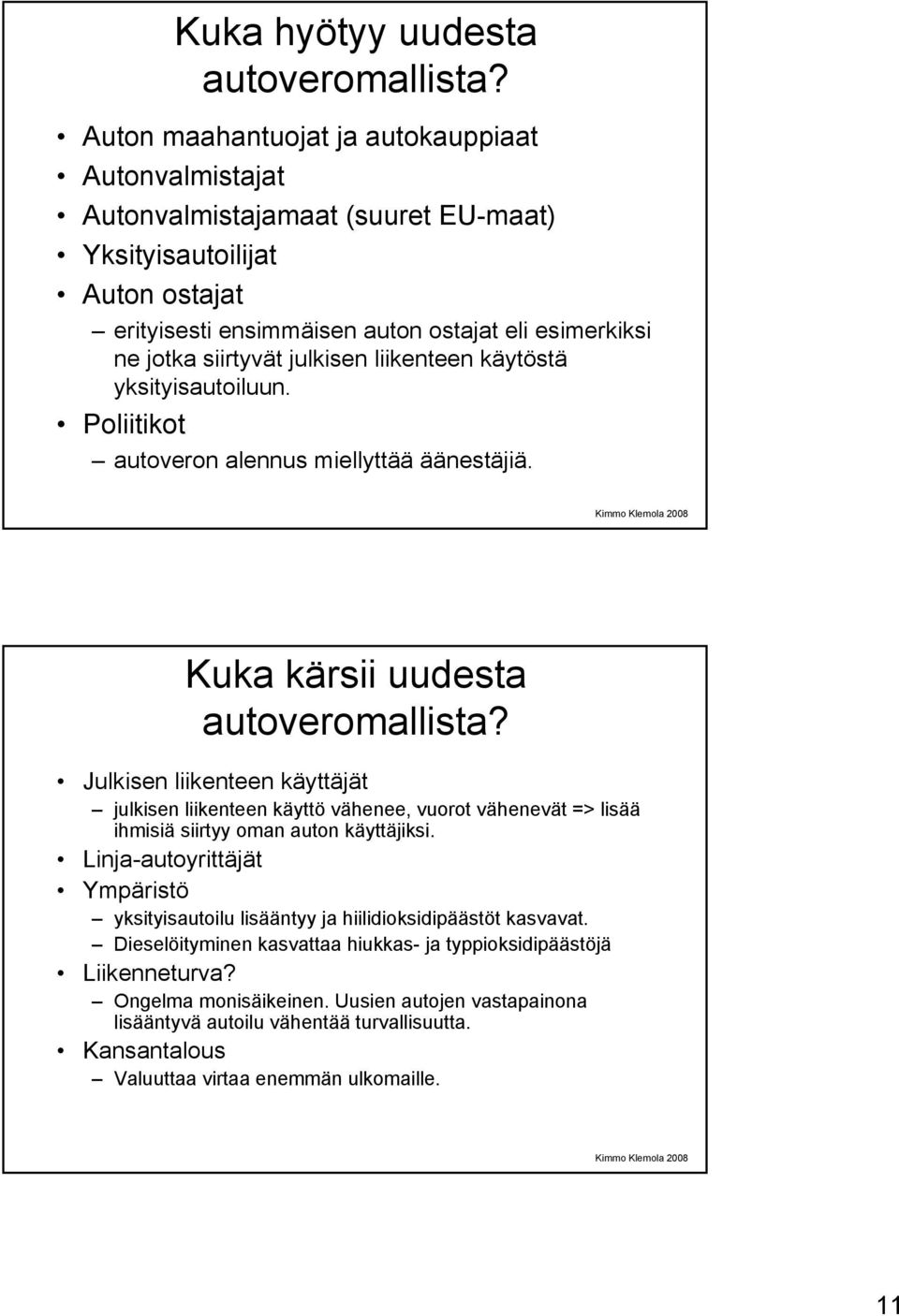 Kuka hyötyy uudesta autoveromallista?

• Auton maahantuojat ja autokauppiaat
• Autonvalmistajat
• Autonvalmistajamaat (suuret EU-maat)
• Yksityisautoilijat
• Auton ostajat
– erityisesti ensimmäisen auton ostajat eli esimerkiksi ne jotka siirtyvät julkisen liikenteen käytöstä yksityisautoiluun.
• Poliitikot
– autoveron alennus miellyttää äänestäjiä.

Kimmo Klemola 2008

Kuka kärsii uudesta autoveromallista?

• Julkisen liikenteen käyttäjät
– julkisen liikenteen käyttö vähenee, vuorot vähenevät => lisää ihmisiä siirtyy oman auton käyttäjiksi.
• Linja-autoyrittäjät
• Ympäristö
– yksityisautoilu lisääntyy ja hiilidioksidipäästöt kasvavat.
– Dieselöityminen kasvattaa hiukkas- ja typpioksidipäästöjä
• Liikenneturva?
– Ongelma monisäikeinen. Uusien autojen vastapainona lisääntyvä autoilu vähentää turvallisuutta.
• Kansantalous
– Valuuttaa virtaa enemmän ulkomaille.

Kimmo Klemola 2008

11